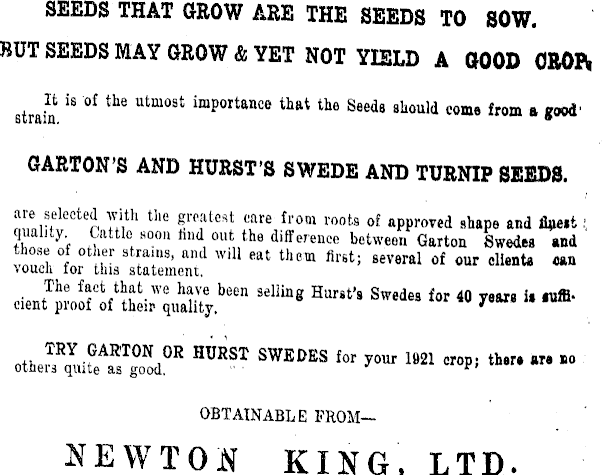 SEEDS THAT GROW ARE THE SEEDS TO SOW.

BUT SEEDS MAY GROW & YET NOT YIELD A GOOD CROP.

It is of the utmost importance that the Seeds should come from a good strain.

GARTON'S AND HURST'S SWEDE AND TURNIP SEEDS.

are selected with the greatest care from roots of approved shape and finest quality. Cattle soon find out the difference between Garton Swedes and those of other strains, and will eat them first; several of our clients can vouch for this statement.

The fact that we have been selling Hurst's Swedes for 40 years is sufficient proof of their quality.

TRY GARTON OR HURST SWEDES for your 1921 crop; there are no others quite as good.

OBTAINABLE FROM—

NEWTON KING, LTD.